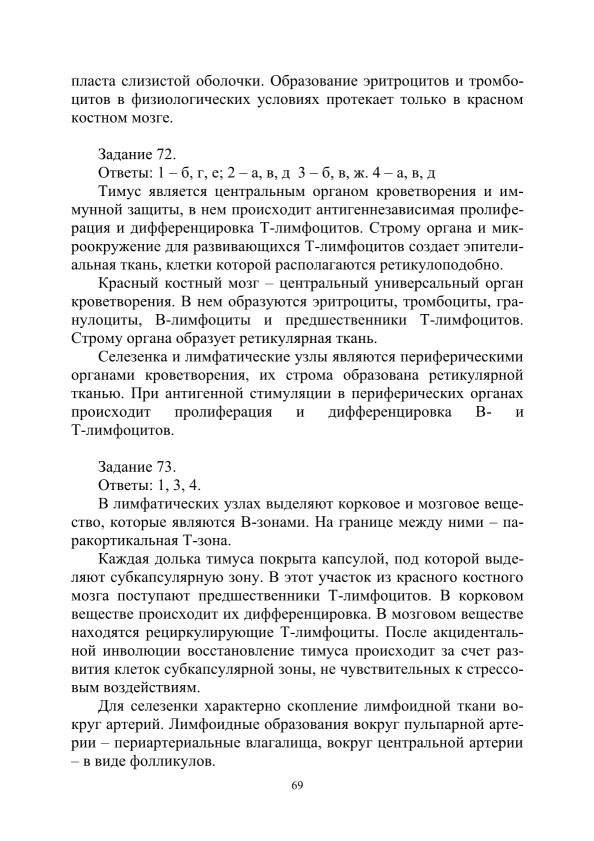 пласта слизистой оболочки. Образование эритроцитов и тромбоцитов в физиологических условиях протекает только в красном костном мозге.

Задание 72.
Ответы: 1 – б, г, е; 2 – а, в, д 3 – б, в, ж. 4 – а, в, д
Тимус является центральным органом кроветворения и иммунной защиты, в нем происходит антигеннезависимая пролиферация и дифференцировка Т-лимфоцитов. Строму органа и микроокружение для развивающихся Т-лимфоцитов создает эпителиальная ткань, клетки которой располагаются ретикулоподобно.
Красный костный мозг – центральный универсальный орган кроветворения. В нем образуются эритроциты, тромбоциты, гранулоциты, В-лимфоциты и предшественники Т-лимфоцитов. Строму органа образует ретикулярная ткань.
Селезенка и лимфатические узлы являются периферическими органами кроветворения, их строма образована ретикулярной тканью. При антигенной стимуляции в периферических органах происходит пролиферация и дифференцировка В- и Т-лимфоцитов.

Задание 73.
Ответы: 1, 3, 4.
В лимфатических узлах выделяют корковое и мозговое вещество, которые являются В-зонами. На границе между ними – паракортикальная Т-зона.
Каждая долька тимуса покрыта капсулой, под которой выделяют субкапсулярную зону. В этот участок из красного костного мозга поступают предшественники Т-лимфоцитов. В корковом веществе происходит их дифференцировка. В мозговом веществе находятся рециркулирующие Т-лимфоциты. После акцидентальной инволюции восстановление тимуса происходит за счет развития клеток субкапсулярной зоны, не чувствительных к стрессовым воздействиям.
Для селезенки характерно скопление лимфоидной ткани вокруг артерий. Лимфоидные образования вокруг пульпарной артерии – периартериальные влагалища, вокруг центральной артерии – в виде фолликулов.

69